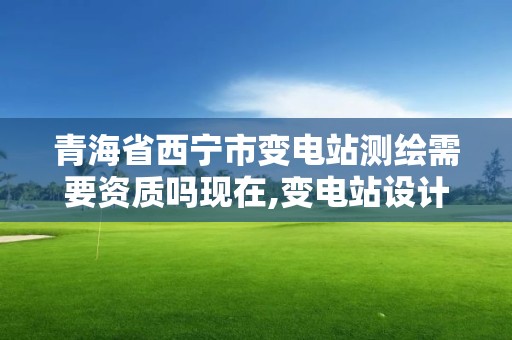 青海省西宁市变电站测绘需要资质吗现在,变电站设计